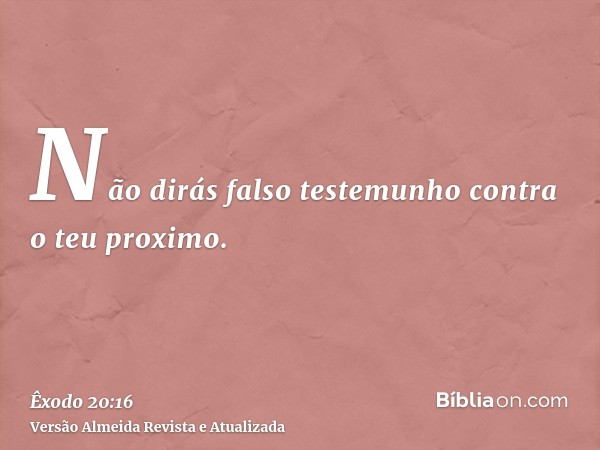 Não dirás falso testemunho contra o teu proximo.

Êxodo 20:16
Versão Almeida Revista e Atualizada

Bíbliaon.com